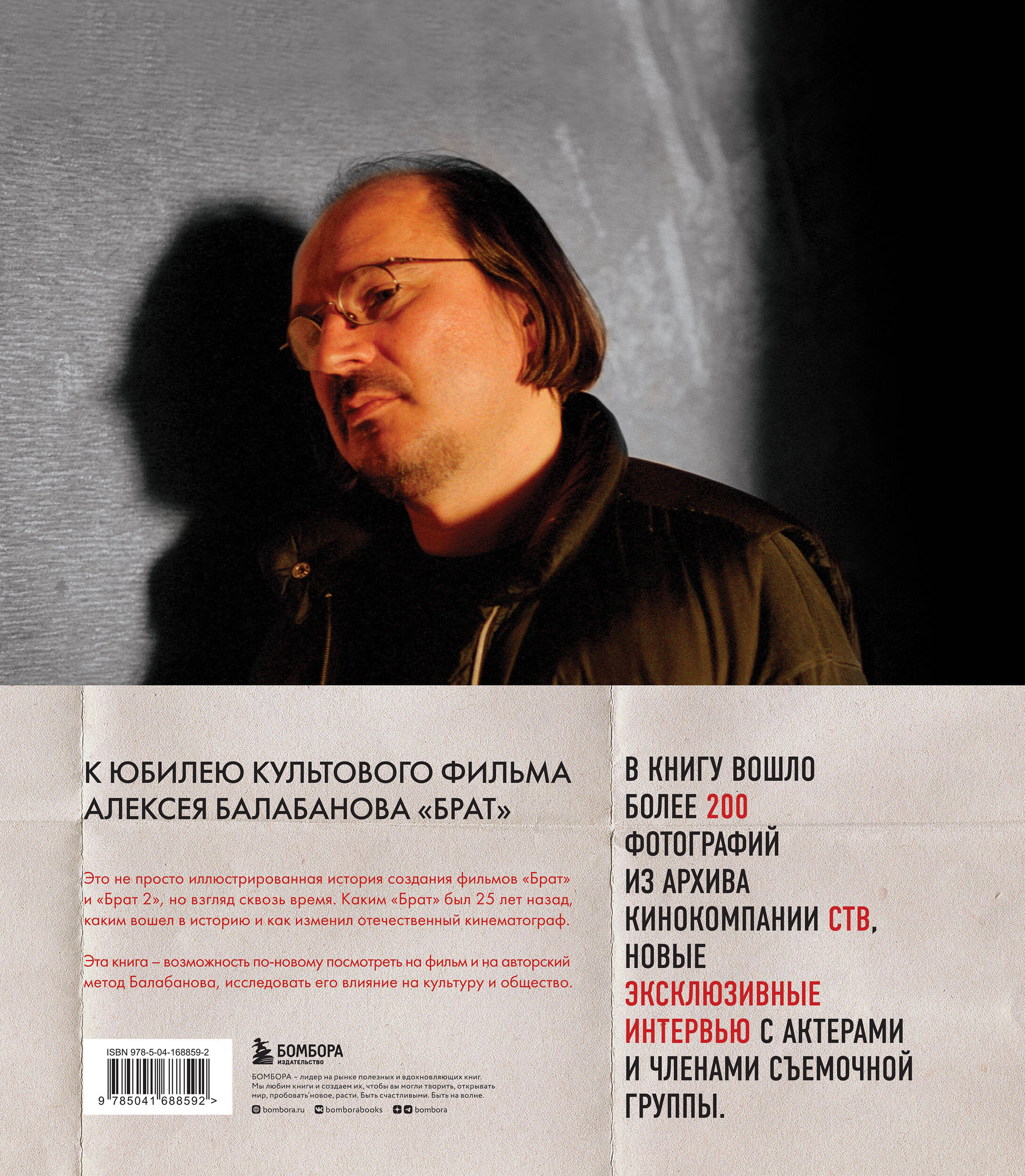 К ЮБИЛЕЮ КУЛЬТОВОГО ФИЛЬМА АЛЕКСЕЯ БАЛАБАНОВА «БРАТ»

Это не просто иллюстрированная история создания фильмов «Брат» и «Брат 2», но взгляд сквозь время. Каким «Брат» был 25 лет назад, каким вошел в историю и как изменил отечественный кинематограф.

Эта книга – возможность по-новому посмотреть на фильм и на авторский метод Балабанова, исследовать его влияние на культуру и общество.

ISBN 978-5-04-168859-2

9 785041 688592 >

БОМБОРА
ИЗДАТЕЛЬСТВО

БОМБОРА – лидер на рынке полезных и вдохновляющих книг. Мы любим книги и создаем их, чтобы вы могли творить, открывать мир, пробовать новое, расти. Быть счастливыми. Быть на волне.

bombora.ru bomborabooks bombora

В КНИГУ ВОШЛО БОЛЕЕ 200 ФОТОГРАФИЙ ИЗ АРХИВА КИНОКОМПАНИИ СТВ, НОВЫЕ ЭКСКЛЮЗИВНЫЕ ИНТЕРВЬЮ С АКТЕРАМИ И ЧЛЕНАМИ СЪЕМОЧНОЙ ГРУППЫ.